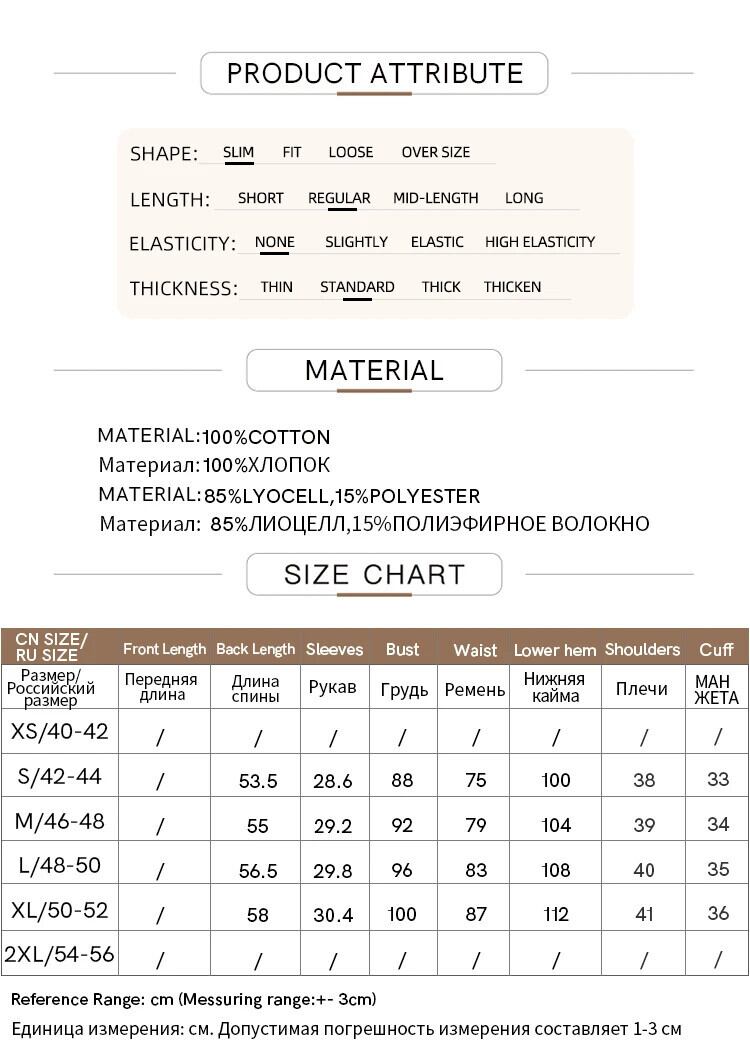 PRODUCT ATTRIBUTE

SHAPE: SLIM FIT LOOSE OVER SIZE

LENGTH: SHORT REGULAR MID-LENGTH LONG

ELASTICITY: NONE SLIGHTLY ELASTIC HIGH ELASTICITY

THICKNESS: THIN STANDARD THICK THICKEN

MATERIAL

MATERIAL:100%COTTON
Материал:100%ХЛОПОК
MATERIAL:85%LYOCELL,15%POLYESTER
Материал: 85%ЛИОЦЕЛЛ,15%ПОЛИЭФИРНОЕ ВОЛОКНО

SIZE CHART

| CN SIZE/ RU SIZE | Front Length | Back Length | Sleeves | Bust | Waist | Lower hem | Shoulders | Cuff |
|---|---|---|---|---|---|---|---|---|
| Размер/ Российский размер | Передняя длина | Длина спины | Рукав | Грудь | Ремень | Нижняя кайма | Плечи | МАН ЖЕТА |
| XS/40-42 | / | / | / | / | / | / | / | / |
| S/42-44 | / | 53.5 | 28.6 | 88 | 75 | 100 | 38 | 33 |
| M/46-48 | / | 55 | 29.2 | 92 | 79 | 104 | 39 | 34 |
| L/48-50 | / | 56.5 | 29.8 | 96 | 83 | 108 | 40 | 35 |
| XL/50-52 | / | 58 | 30.4 | 100 | 87 | 112 | 41 | 36 |
| 2XL/54-56 | / | / | / | / | / | / | / | / |

Reference Range: cm (Messuring range:+- 3cm)
Единица измерения: см. Допустимая погрешность измерения составляет 1-3 см